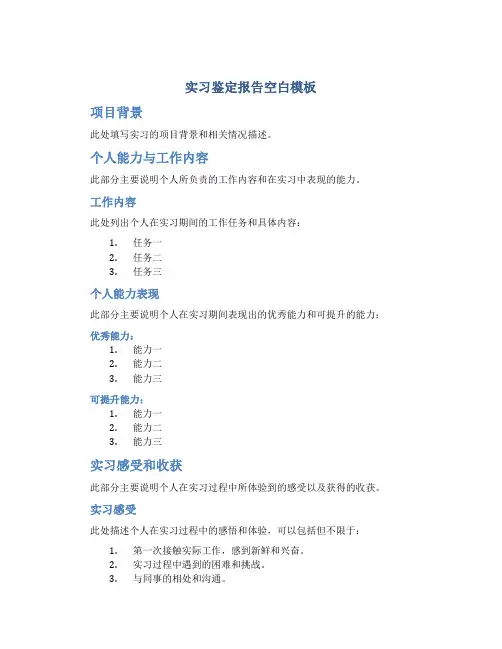 实习鉴定报告空白模板

项目背景

此处填写实习的项目背景和相关情况描述。

个人能力与工作内容

此部分主要说明个人所负责的工作内容和在实习中表现的能力。

工作内容

此处列出个人在实习期间的工作任务和具体内容：

1. 任务一
2. 任务二
3. 任务三

个人能力表现

此部分主要说明个人在实习期间表现出的优秀能力和可提升的能力：

优秀能力：

1. 能力一
2. 能力二
3. 能力三

可提升能力：

1. 能力一
2. 能力二
3. 能力三

实习感受和收获

此部分主要说明个人在实习过程中所体验到的感受以及获得的收获。

实习感受

此处描述个人在实习过程中的感悟和体验，可以包括但不限于：

1. 第一次接触实际工作，感到新鲜和兴奋。
2. 实习过程中遇到的困难和挑战。
3. 与同事的相处和沟通。